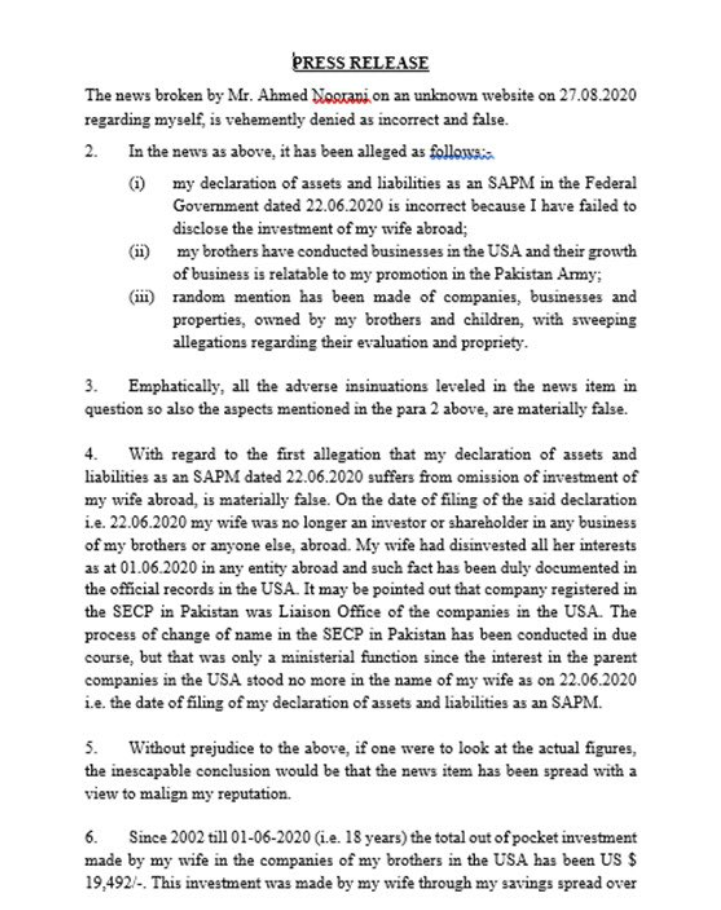 PRESS RELEASE

The news broken by Mr. Ahmed Noorani on an unknown website on 27.08.2020 regarding myself, is vehemently denied as incorrect and false.

2. In the news as above, it has been alleged as follows:-

(i) my declaration of assets and liabilities as an SAPM in the Federal Government dated 22.06.2020 is incorrect because I have failed to disclose the investment of my wife abroad;

(ii) my brothers have conducted businesses in the USA and their growth of business is relatable to my promotion in the Pakistan Army;

(iii) random mention has been made of companies, businesses and properties, owned by my brothers and children, with sweeping allegations regarding their evaluation and propriety.

3. Emphatically, all the adverse insinuations leveled in the news item in question so also the aspects mentioned in the para 2 above, are materially false.

4. With regard to the first allegation that my declaration of assets and liabilities as an SAPM dated 22.06.2020 suffers from omission of investment of my wife abroad, is materially false. On the date of filing of the said declaration i.e. 22.06.2020 my wife was no longer an investor or shareholder in any business of my brothers or anyone else, abroad. My wife had disinvested all her interests as at 01.06.2020 in any entity abroad and such fact has been duly documented in the official records in the USA. It may be pointed out that company registered in the SECP in Pakistan was Liaison Office of the companies in the USA. The process of change of name in the SECP in Pakistan has been conducted in due course, but that was only a ministerial function since the interest in the parent companies in the USA stood no more in the name of my wife as on 22.06.2020 i.e. the date of filing of my declaration of assets and liabilities as an SAPM.

5. Without prejudice to the above, if one were to look at the actual figures, the inescapable conclusion would be that the news item has been spread with a view to malign my reputation.

6. Since 2002 till 01-06-2020 (i.e. 18 years) the total out of pocket investment made by my wife in the companies of my brothers in the USA has been US $ 19,492/-. This investment was made by my wife through my savings spread over